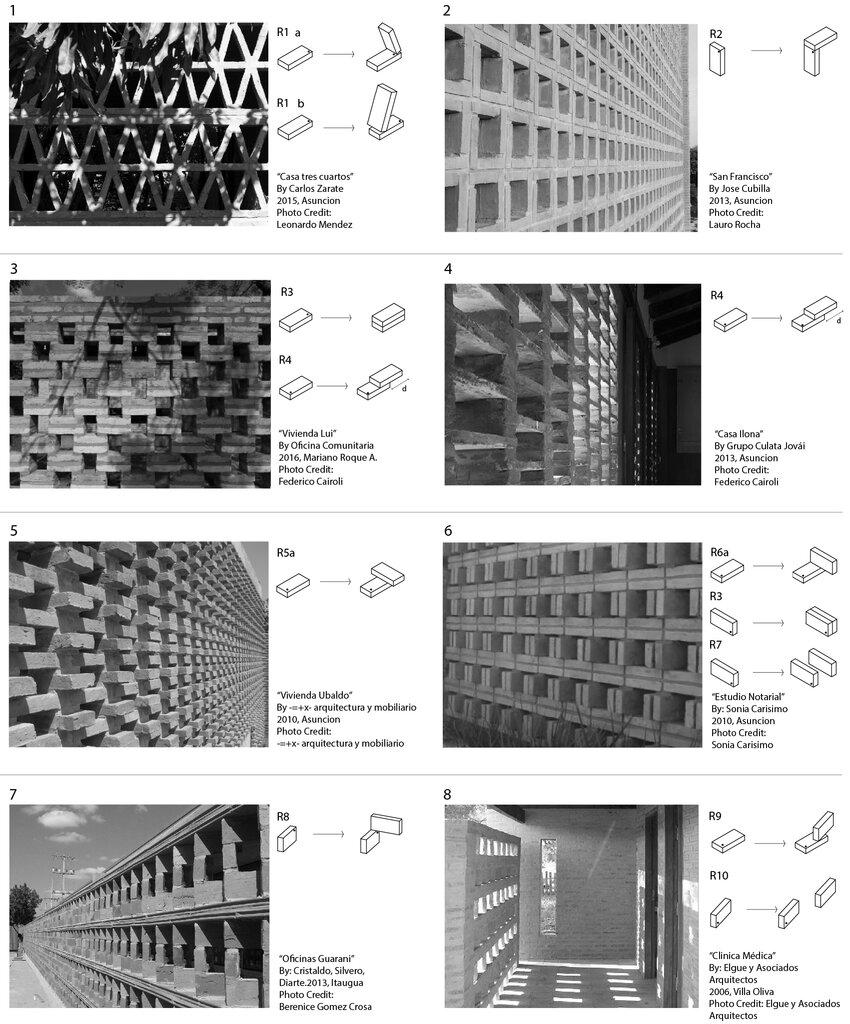 1

R1 a

R1 b

"Casa tres cuartos"
By Carlos Zarate
2015, Asuncion
Photo Credit:
Leonardo Mendez

2

R2

"San Francisco"
By Jose Cubilla
2013, Asuncion
Photo Credit:
Lauro Rocha

3

R3

R4

d

"Vivienda Lui"
By Oficina Comunitaria
2016, Mariano Roque A.
Photo Credit:
Federico Cairoli

4

R4

d

"Casa Ilona"
By Grupo Culata Jovái
2013, Asuncion
Photo Credit:
Federico Cairoli

5

R5a

"Vivienda Ubaldo"
By -=+x- arquitectura y mobiliario
2010, Asuncion
Photo Credit:
-=+x- arquitectura y mobiliario

6

R6a

R3

R7

"Estudio Notarial"
By: Sonia Carisimo
2010, Asuncion
Photo Credit:
Sonia Carisimo

7

R8

"Oficinas Guarani"
By: Cristaldo, Silvero,
Diarte.2013, Itaugua
Photo Credit:
Berenice Gomez Crosa

8

R9

R10

"Clinica Médica"
By: Elgue y Asociados
Arquitectos
2006, Villa Oliva
Photo Credit: Elgue y Asociados
Arquitectos